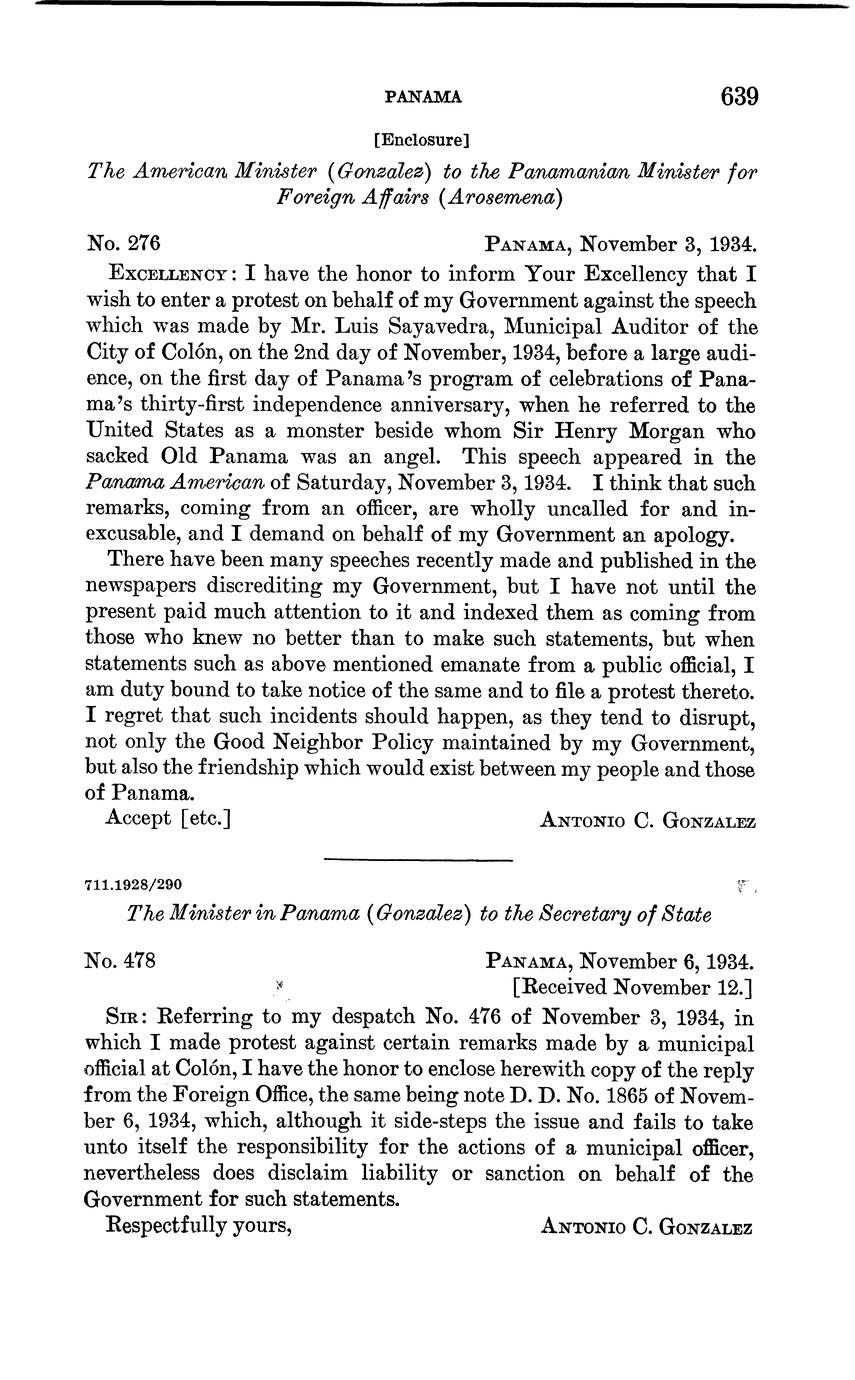 PANAMA 639

[Enclosure]

The American Minister (Gonzalez) to the Panamanian Minister for Foreign Affairs (Arosemena)

No. 276 PANAMA, November 3, 1934.

EXCELLENCY: I have the honor to inform Your Excellency that I wish to enter a protest on behalf of my Government against the speech which was made by Mr. Luis Sayavedra, Municipal Auditor of the City of Colón, on the 2nd day of November, 1934, before a large audience, on the first day of Panama's program of celebrations of Panama's thirty-first independence anniversary, when he referred to the United States as a monster beside whom Sir Henry Morgan who sacked Old Panama was an angel. This speech appeared in the Panama American of Saturday, November 3, 1934. I think that such remarks, coming from an officer, are wholly uncalled for and inexcusable, and I demand on behalf of my Government an apology.

There have been many speeches recently made and published in the newspapers discrediting my Government, but I have not until the present paid much attention to it and indexed them as coming from those who knew no better than to make such statements, but when statements such as above mentioned emanate from a public official, I am duty bound to take notice of the same and to file a protest thereto. I regret that such incidents should happen, as they tend to disrupt, not only the Good Neighbor Policy maintained by my Government, but also the friendship which would exist between my people and those of Panama.

Accept [etc.] ANTONIO C. GONZALEZ

711.1928/290

The Minister in Panama (Gonzalez) to the Secretary of State

No. 478 PANAMA, November 6, 1934.
[Received November 12.]

SIR: Referring to my despatch No. 476 of November 3, 1934, in which I made protest against certain remarks made by a municipal official at Colón, I have the honor to enclose herewith copy of the reply from the Foreign Office, the same being note D. D. No. 1865 of November 6, 1934, which, although it side-steps the issue and fails to take unto itself the responsibility for the actions of a municipal officer, nevertheless does disclaim liability or sanction on behalf of the Government for such statements.

Respectfully yours, ANTONIO C. GONZALEZ